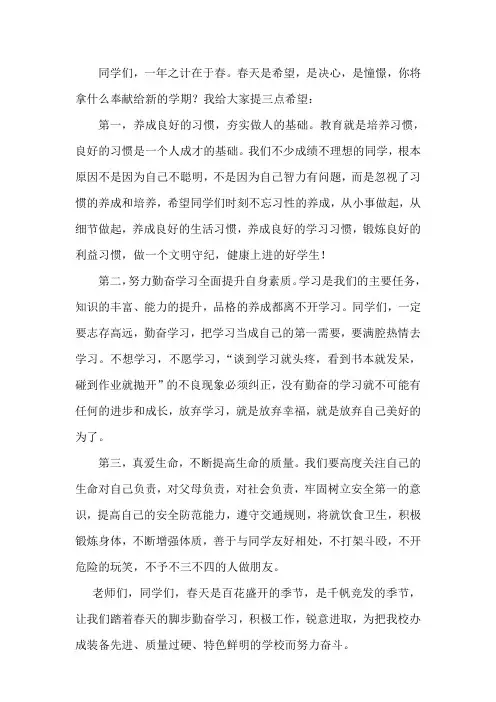 同学们，一年之计在于春。春天是希望，是决心，是憧憬，你将拿什么奉献给新的学期？我给大家提三点希望：

第一，养成良好的习惯，夯实做人的基础。教育就是培养习惯，良好的习惯是一个人成才的基础。我们不少成绩不理想的同学，根本原因不是因为自己不聪明，不是因为自己智力有问题，而是忽视了习惯的养成和培养，希望同学们时刻不忘习性的养成，从小事做起，从细节做起，养成良好的生活习惯，养成良好的学习习惯，锻炼良好的利益习惯，做一个文明守纪，健康上进的好学生！

第二，努力勤奋学习全面提升自身素质。学习是我们的主要任务，知识的丰富、能力的提升，品格的养成都离不开学习。同学们，一定要志存高远，勤奋学习，把学习当成自己的第一需要，要满腔热情去学习。不想学习，不愿学习，“谈到学习就头疼，看到书本就发呆，碰到作业就抛开”的不良现象必须纠正，没有勤奋的学习就不可能有任何的进步和成长，放弃学习，就是放弃幸福，就是放弃自己美好的为了。

第三，真爱生命，不断提高生命的质量。我们要高度关注自己的生命对自己负责，对父母负责，对社会负责，牢固树立安全第一的意识，提高自己的安全防范能力，遵守交通规则，将就饮食卫生，积极锻炼身体，不断增强体质，善于与同学友好相处，不打架斗殴，不开危险的玩笑，不予不三不四的人做朋友。

老师们，同学们，春天是百花盛开的季节，是千帆竞发的季节，让我们踏着春天的脚步勤奋学习，积极工作，锐意进取，为把我校办成装备先进、质量过硬、特色鲜明的学校而努力奋斗。